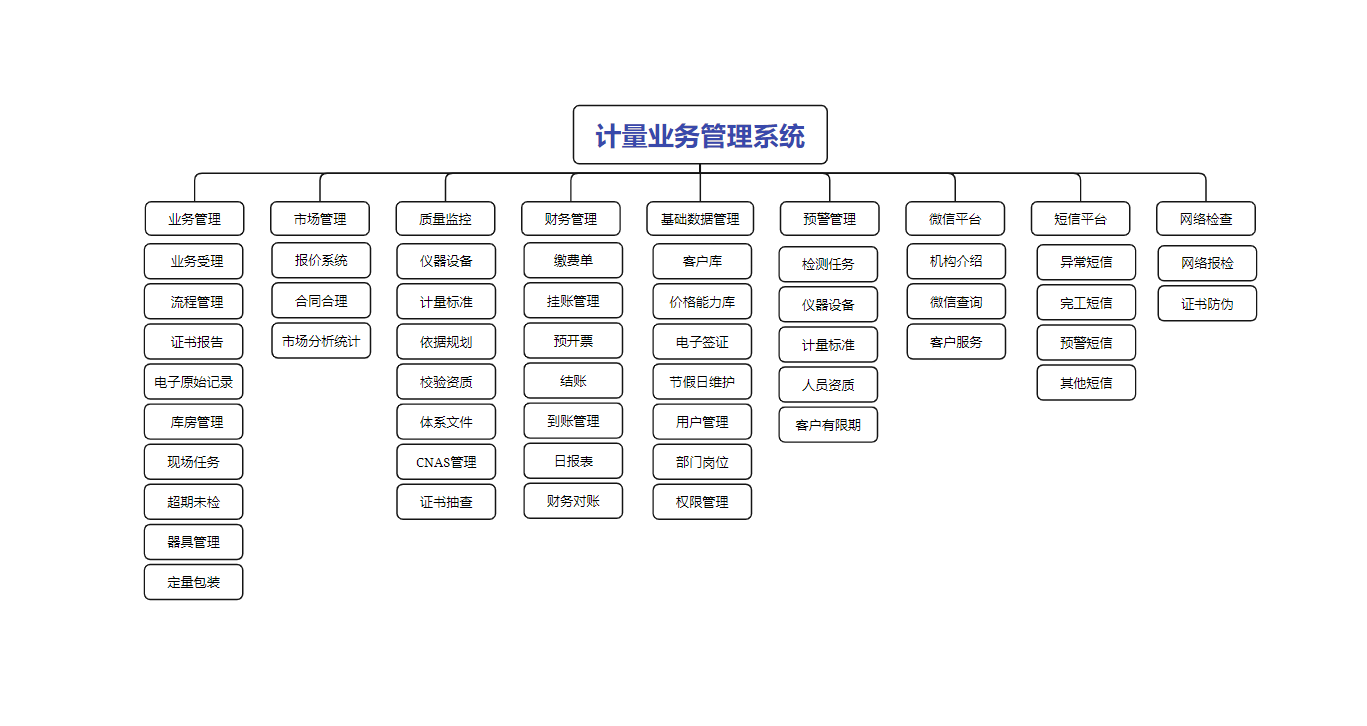 计量业务管理系统

业务管理
业务受理
流程管理
证书报告
电子原始记录
库房管理
现场任务
超期未检
器具管理
定量包装

市场管理
报价系统
合同合理
市场分析统计

质量监控
仪器设备
计量标准
依据规划
校验资质
体系文件
CNAS管理
证书抽查

财务管理
缴费单
挂账管理
预开票
结账
到账管理
日报表
财务对账

基础数据管理
客户库
价格能力库
电子签证
节假日维护
用户管理
部门岗位
权限管理

预警管理
检测任务
仪器设备
计量标准
人员资质
客户有限期

微信平台
机构介绍
微信查询
客户服务

短信平台
异常短信
完工短信
预警短信
其他短信

网络检查
网络报检
证书防伪